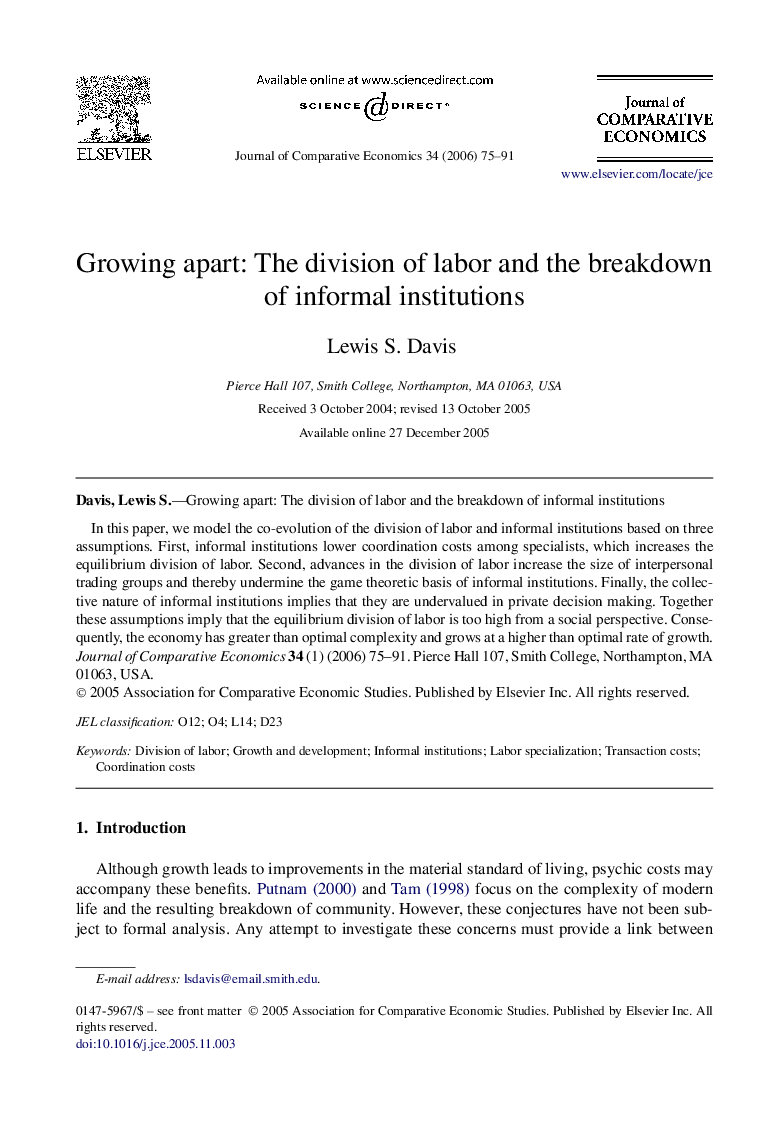 ELSEVIER

Available online at www.sciencedirect.com

SCIENCE DIRECT®

Journal of Comparative Economics 34 (2006) 75–91

Journal of COMPARATIVE ECONOMICS

www.elsevier.com/locate/jce

Growing apart: The division of labor and the breakdown of informal institutions

Lewis S. Davis

Pierce Hall 107, Smith College, Northampton, MA 01063, USA

Received 3 October 2004; revised 13 October 2005

Available online 27 December 2005

Davis, Lewis S.—Growing apart: The division of labor and the breakdown of informal institutions

In this paper, we model the co-evolution of the division of labor and informal institutions based on three assumptions. First, informal institutions lower coordination costs among specialists, which increases the equilibrium division of labor. Second, advances in the division of labor increase the size of interpersonal trading groups and thereby undermine the game theoretic basis of informal institutions. Finally, the collective nature of informal institutions implies that they are undervalued in private decision making. Together these assumptions imply that the equilibrium division of labor is too high from a social perspective. Consequently, the economy has greater than optimal complexity and grows at a higher than optimal rate of growth. Journal of Comparative Economics 34 (1) (2006) 75–91. Pierce Hall 107, Smith College, Northampton, MA 01063, USA.
© 2005 Association for Comparative Economic Studies. Published by Elsevier Inc. All rights reserved.

JEL classification: O12; O4; L14; D23

Keywords: Division of labor; Growth and development; Informal institutions; Labor specialization; Transaction costs; Coordination costs

1. Introduction

Although growth leads to improvements in the material standard of living, psychic costs may accompany these benefits. Putnam (2000) and Tam (1998) focus on the complexity of modern life and the resulting breakdown of community. However, these conjectures have not been subject to formal analysis. Any attempt to investigate these concerns must provide a link between

E-mail address: lsdavis@email.smith.edu.

0147-5967/$ – see front matter © 2005 Association for Comparative Economic Studies. Published by Elsevier Inc. All rights reserved.
doi:10.1016/j.jce.2005.11.003